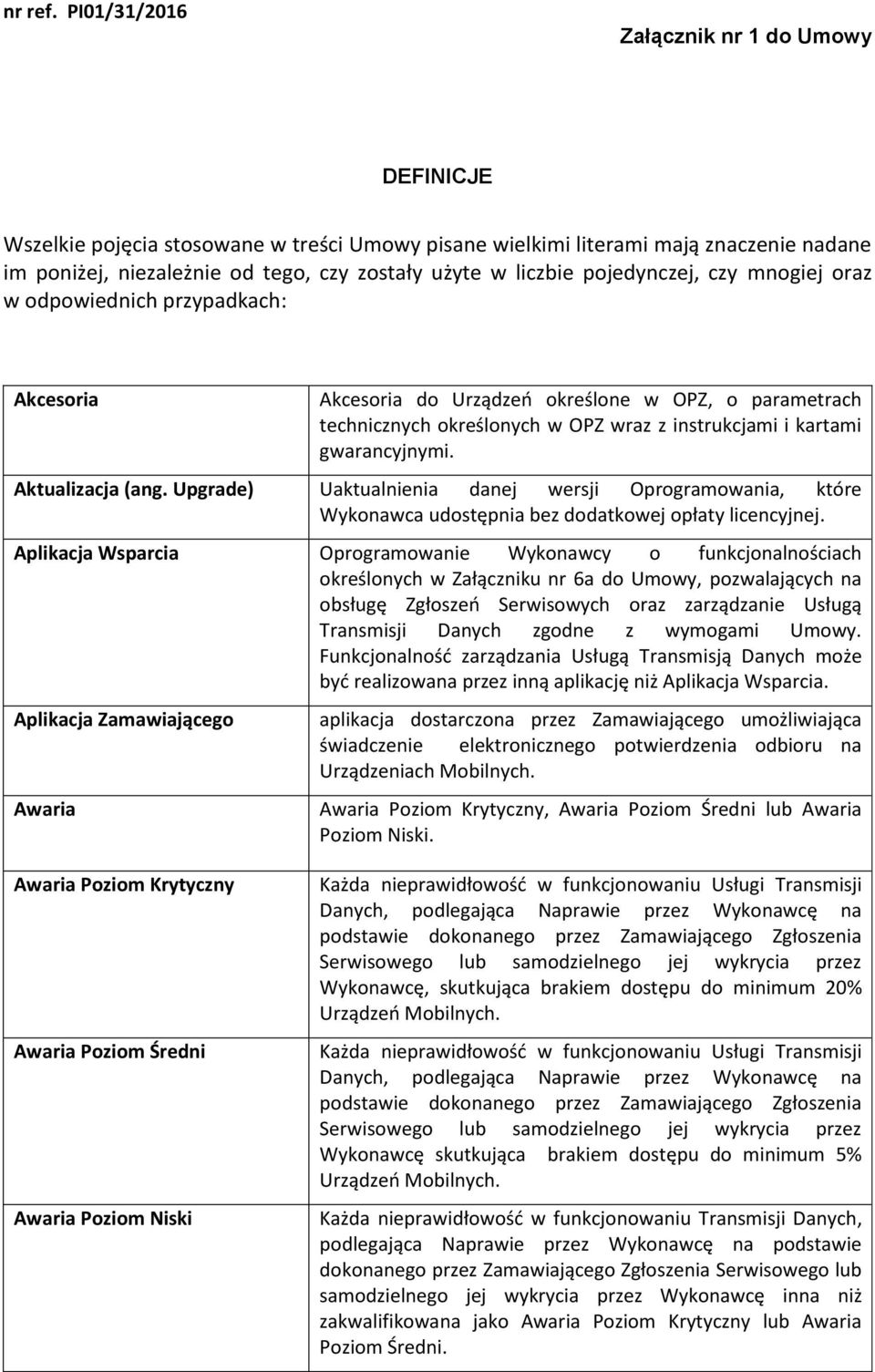 nr ref. PI01/31/2016

Załącznik nr 1 do Umowy

DEFINICJE

Wszelkie pojęcia stosowane w treści Umowy pisane wielkimi literami mają znaczenie nadane im poniżej, niezależnie od tego, czy zostały użyte w liczbie pojedynczej, czy mnogiej oraz w odpowiednich przypadkach:

| | |
|---|---|
| Akcesoria | Akcesoria do Urządzeń określone w OPZ, o parametrach technicznych określonych w OPZ wraz z instrukcjami i kartami gwarancyjnymi. |
| Aktualizacja (ang. Upgrade) | Uaktualnienia danej wersji Oprogramowania, które Wykonawca udostępnia bez dodatkowej opłaty licencyjnej. |
| Aplikacja Wsparcia | Oprogramowanie Wykonawcy o funkcjonalnościach określonych w Załączniku nr 6a do Umowy, pozwalających na obsługę Zgłoszeń Serwisowych oraz zarządzanie Usługą Transmisji Danych zgodne z wymogami Umowy. Funkcjonalność zarządzania Usługą Transmisją Danych może być realizowana przez inną aplikację niż Aplikacja Wsparcia. |
| Aplikacja Zamawiającego | aplikacja dostarczona przez Zamawiającego umożliwiająca świadczenie elektronicznego potwierdzenia odbioru na Urządzeniach Mobilnych. |
| Awaria | Awaria Poziom Krytyczny, Awaria Poziom Średni lub Awaria Poziom Niski. |
| Awaria Poziom Krytyczny | Każda nieprawidłowość w funkcjonowaniu Usługi Transmisji Danych, podlegająca Naprawie przez Wykonawcę na podstawie dokonanego przez Zamawiającego Zgłoszenia Serwisowego lub samodzielnego jej wykrycia przez Wykonawcę, skutkująca brakiem dostępu do minimum 20% Urządzeń Mobilnych. |
| Awaria Poziom Średni | Każda nieprawidłowość w funkcjonowaniu Usługi Transmisji Danych, podlegająca Naprawie przez Wykonawcę na podstawie dokonanego przez Zamawiającego Zgłoszenia Serwisowego lub samodzielnego jej wykrycia przez Wykonawcę skutkująca brakiem dostępu do minimum 5% Urządzeń Mobilnych. |
| Awaria Poziom Niski | Każda nieprawidłowość w funkcjonowaniu Transmisji Danych, podlegająca Naprawie przez Wykonawcę na podstawie dokonanego przez Zamawiającego Zgłoszenia Serwisowego lub samodzielnego jej wykrycia przez Wykonawcę inna niż zakwalifikowana jako Awaria Poziom Krytyczny lub Awaria Poziom Średni. |